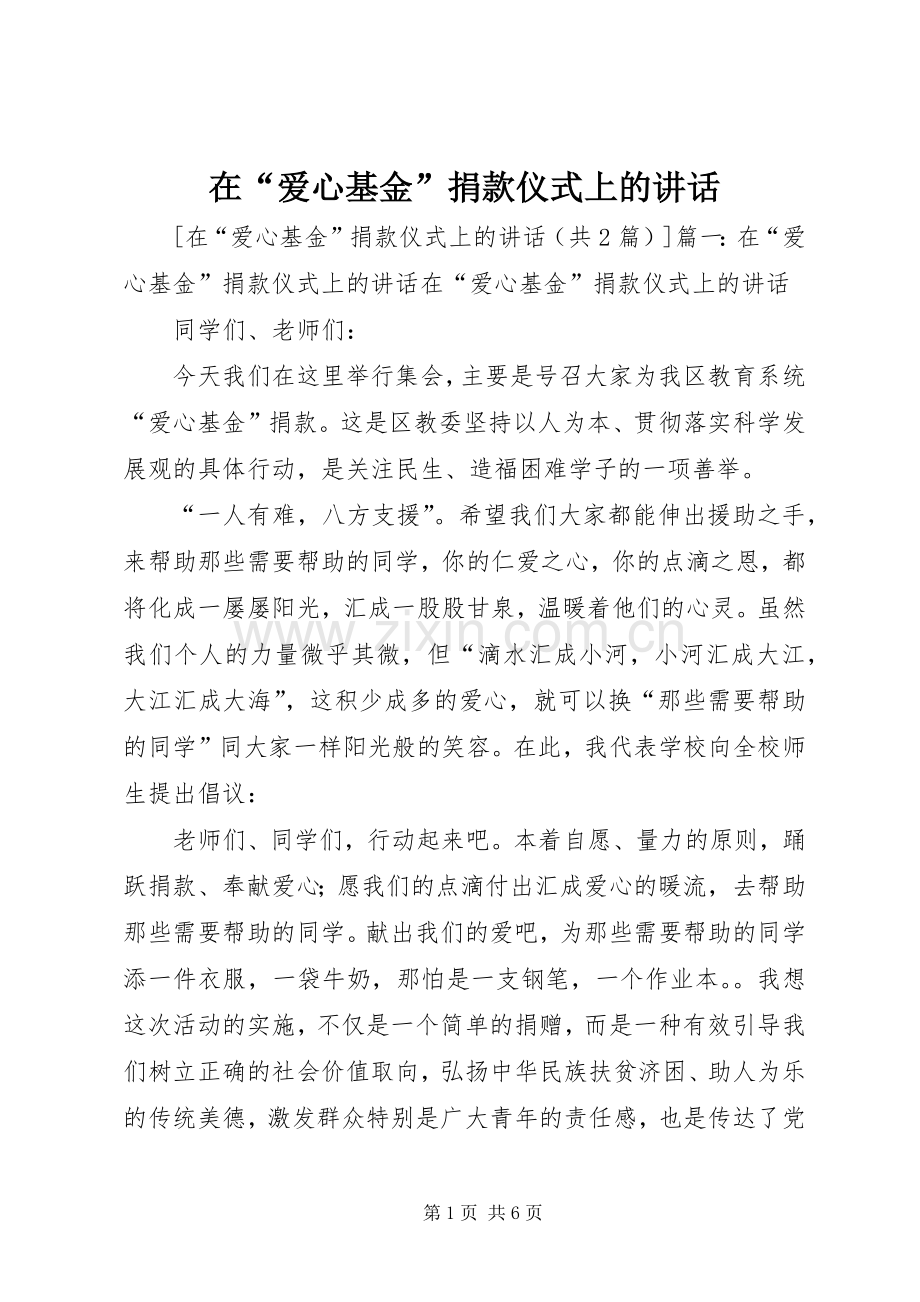 在“爱心基金”捐款仪式上的讲话

[在“爱心基金”捐款仪式上的讲话（共2篇）]篇一：在“爱心基金”捐款仪式上的讲话在“爱心基金”捐款仪式上的讲话

同学们、老师们：

今天我们在这里举行集会，主要是号召大家为我区教育系统“爱心基金”捐款。这是区教委坚持以人为本、贯彻落实科学发展观的具体行动，是关注民生、造福困难学子的一项善举。

“一人有难，八方支援”。希望我们大家都能伸出援助之手，来帮助那些需要帮助的同学，你的仁爱之心，你的点滴之恩，都将化成一屡屡阳光，汇成一股股甘泉，温暖着他们的心灵。虽然我们个人的力量微乎其微，但“滴水汇成小河，小河汇成大江，大江汇成大海”，这积少成多的爱心，就可以换“那些需要帮助的同学”同大家一样阳光般的笑容。在此，我代表学校向全校师生提出倡议：

老师们、同学们，行动起来吧。本着自愿、量力的原则，踊跃捐款、奉献爱心；愿我们的点滴付出汇成爱心的暖流，去帮助那些需要帮助的同学。献出我们的爱吧，为那些需要帮助的同学添一件衣服，一袋牛奶，那怕是一支钢笔，一个作业本。。我想这次活动的实施，不仅是一个简单的捐赠，而是一种有效引导我们树立正确的社会价值取向，弘扬中华民族扶贫济困、助人为乐的传统美德，激发群众特别是广大青年的责任感，也是传达了党

第1页 共6页

www.zixin.com.cn